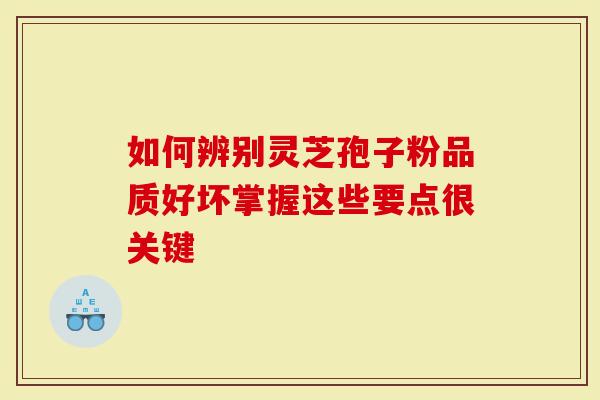 如何辨别灵芝孢子粉品质好坏掌握这些要点很关键

A
Ш E
E M Ш